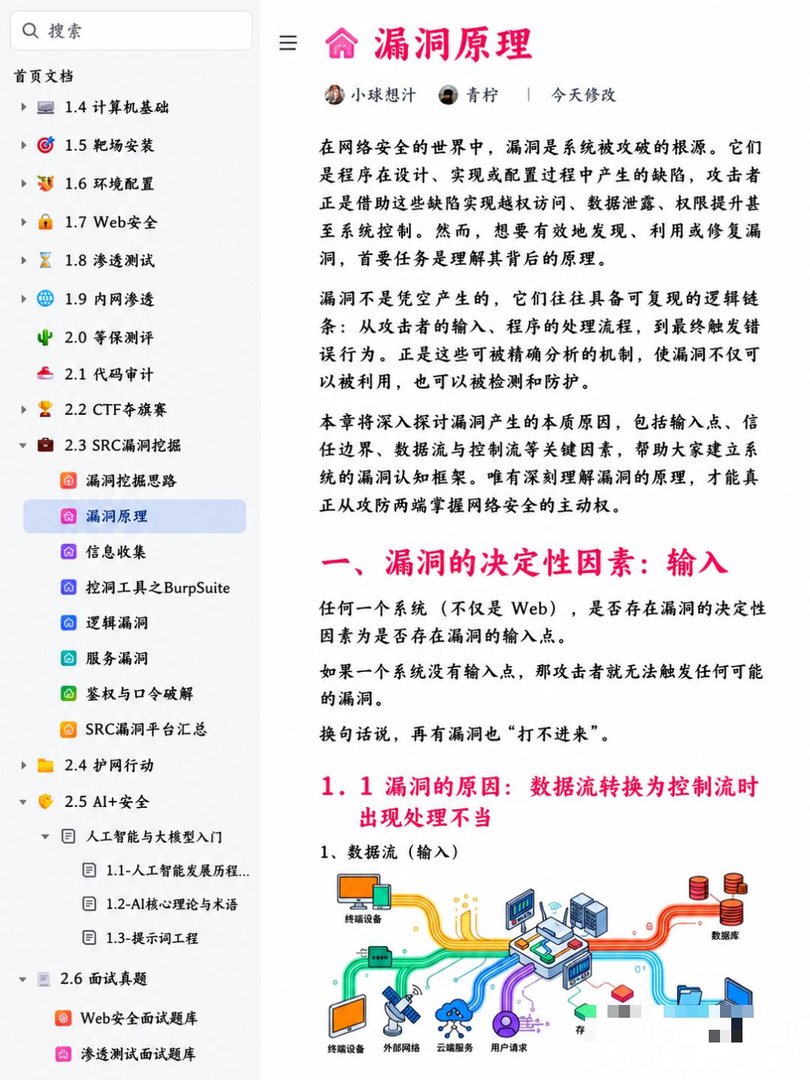 搜索

首页文档

1.4 计算机基础
1.5 靶场安装
1.6 环境配置
1.7 Web安全
1.8 渗透测试
1.9 内网渗透
2.0 等保测评
2.1 代码审计
2.2 CTF夺旗赛
2.3 SRC漏洞挖掘
漏洞挖掘思路
漏洞原理
信息收集
挖洞工具之BurpSuite
逻辑漏洞
服务漏洞
鉴权与口令破解
SRC漏洞平台汇总
2.4 护网行动
2.5 AI+安全
人工智能与大模型入门
1.1-人工智能发展历程...
1.2-AI核心理论与术语
1.3-提示词工程
2.6 面试真题
Web安全面试题库
渗透测试面试题库

漏洞原理

小球想汁 青柠 | 今天修改

在网络安全的世界中，漏洞是系统被攻破的根源。它们是程序在设计、实现或配置过程中产生的缺陷，攻击者正是借助这些缺陷实现越权访问、数据泄露、权限提升甚至系统控制。然而，想要有效地发现、利用或修复漏洞，首要任务是理解其背后的原理。

漏洞不是凭空产生的，它们往往具备可复现的逻辑链条：从攻击者的输入、程序的处理流程，到最终触发错误行为。正是这些可被精确分析的机制，使漏洞不仅可以被利用，也可以被检测和防护。

本章将深入探讨漏洞产生的本质原因，包括输入点、信任边界、数据流与控制流等关键因素，帮助大家建立系统的漏洞认知框架。唯有深刻理解漏洞的原理，才能真正从攻防两端掌握网络安全的主动权。

一、漏洞的决定性因素：输入

任何一个系统（不仅是 Web），是否存在漏洞的决定性因素为是否存在漏洞的输入点。

如果一个系统没有输入点，那攻击者就无法触发任何可能的漏洞。

换句话说，再有漏洞也“打不进来”。

1. 1 漏洞的原因：数据流转换为控制流时出现处理不当

1、数据流（输入）

终端设备
数据库
终端设备
外部网络
云端服务
用户请求
存